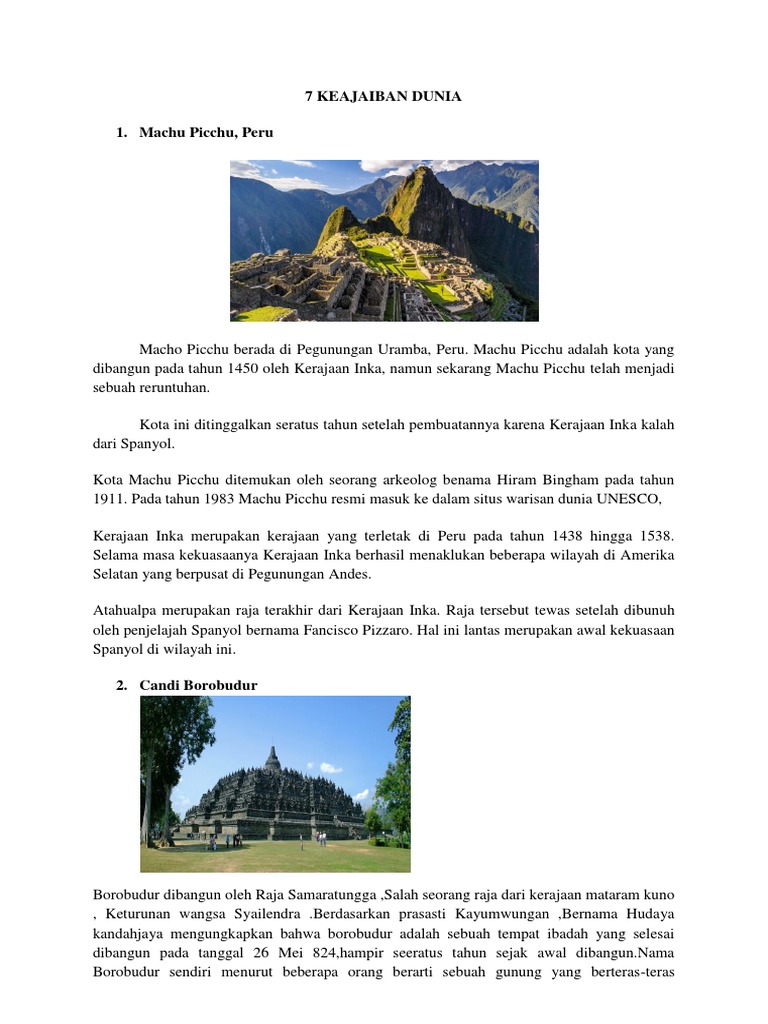 7 KEAJAIBAN DUNIA

1. Machu Picchu, Peru

Macho Picchu berada di Pegunungan Uramba, Peru. Machu Picchu adalah kota yang dibangun pada tahun 1450 oleh Kerajaan Inka, namun sekarang Machu Picchu telah menjadi sebuah reruntuhan.

Kota ini ditinggalkan seratus tahun setelah pembuatannya karena Kerajaan Inka kalah dari Spanyol.

Kota Machu Picchu ditemukan oleh seorang arkeolog benama Hiram Bingham pada tahun 1911. Pada tahun 1983 Machu Picchu resmi masuk ke dalam situs warisan dunia UNESCO,

Kerajaan Inka merupakan kerajaan yang terletak di Peru pada tahun 1438 hingga 1538. Selama masa kekuasaanya Kerajaan Inka berhasil menaklukan beberapa wilayah di Amerika Selatan yang berpusat di Pegunungan Andes.

Atahualpa merupakan raja terakhir dari Kerajaan Inka. Raja tersebut tewas setelah dibunuh oleh penjelajah Spanyol bernama Fancisco Pizzaro. Hal ini lantas merupakan awal kekuasaan Spanyol di wilayah ini.

2. Candi Borobudur

Borobudur dibangun oleh Raja Samaratungga ,Salah seorang raja dari kerajaan mataram kuno , Keturunan wangsa Syailendra .Berdasarkan prasasti Kayumwungan ,Bernama Hudaya kandahjaya mengungkapkan bahwa borobudur adalah sebuah tempat ibadah yang selesai dibangun pada tanggal 26 Mei 824,hampir seeratus tahun sejak awal dibangun.Nama Borobudur sendiri menurut beberapa orang berarti sebuah gunung yang berteras-teras